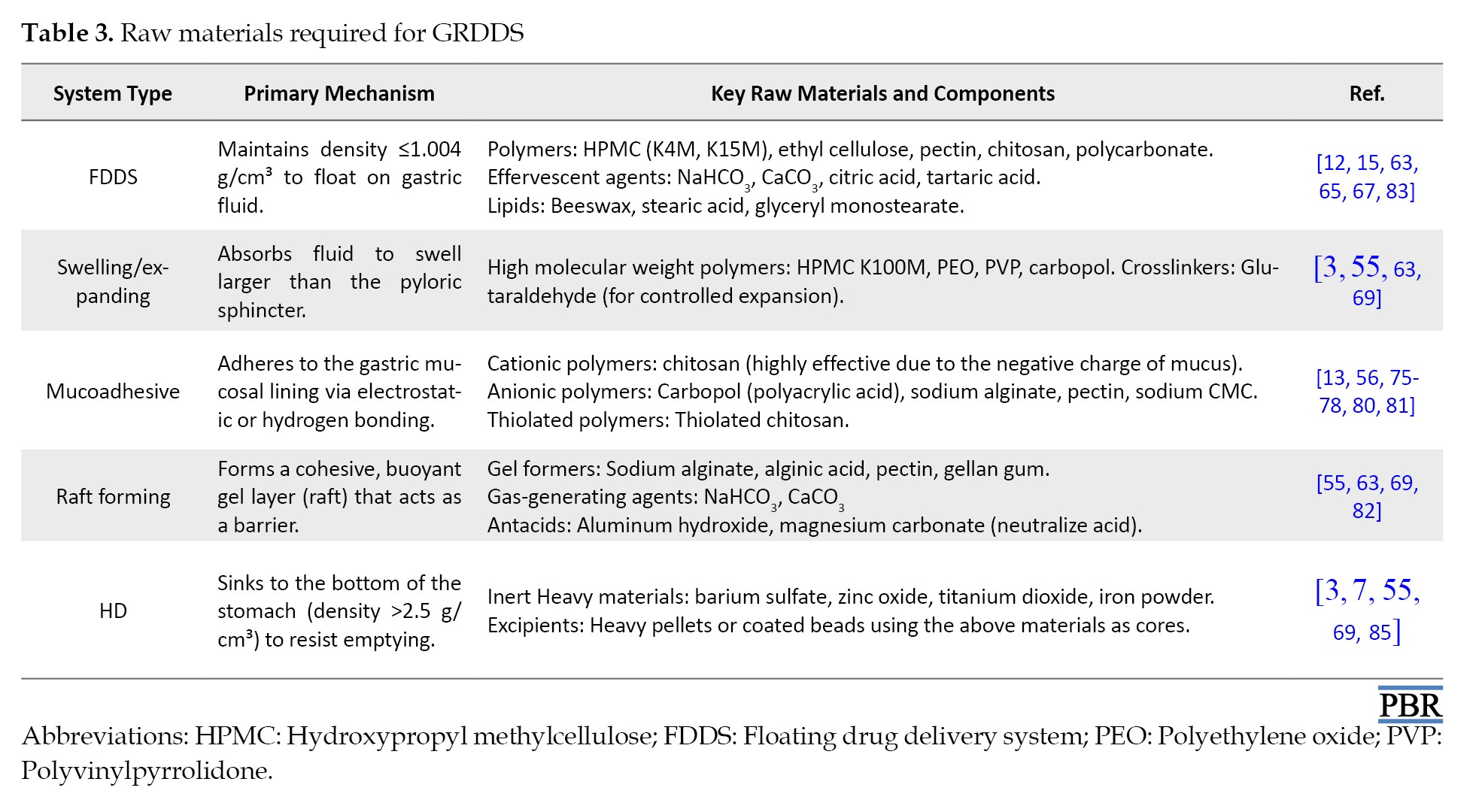 Table 3. Raw materials required for GRDDS

| System Type | Primary Mechanism | Key Raw Materials and Components | Ref. |
|---|---|---|---|
| FDDS | Maintains density ≤1.004 g/cm³ to float on gastric fluid. | Polymers: HPMC (K4M, K15M), ethyl cellulose, pectin, chitosan, polycarbonate. Effervescent agents: $NaHCO_3$, $CaCO_3$, citric acid, tartaric acid. Lipids: Beeswax, stearic acid, glyceryl monostearate. | [12, 15, 63, 65, 67, 83] |
| Swelling/expanding | Absorbs fluid to swell larger than the pyloric sphincter. | High molecular weight polymers: HPMC K100M, PEO, PVP, carbopol. Crosslinkers: Glutaraldehyde (for controlled expansion). | [3, 55, 63, 69] |
| Mucoadhesive | Adheres to the gastric mucosal lining via electrostatic or hydrogen bonding. | Cationic polymers: chitosan (highly effective due to the negative charge of mucus). Anionic polymers: Carbopol (polyacrylic acid), sodium alginate, pectin, sodium CMC. Thiolated polymers: Thiolated chitosan. | [13, 56, 75-78, 80, 81] |
| Raft forming | Forms a cohesive, buoyant gel layer (raft) that acts as a barrier. | Gel formers: Sodium alginate, alginic acid, pectin, gellan gum. Gas-generating agents: $NaHCO_3$, $CaCO_3$ Antacids: Aluminum hydroxide, magnesium carbonate (neutralize acid). | [55, 63, 69, 82] |
| HD | Sinks to the bottom of the stomach (density >2.5 g/cm³) to resist emptying. | Inert Heavy materials: barium sulfate, zinc oxide, titanium dioxide, iron powder. Excipients: Heavy pellets or coated beads using the above materials as cores. | [3, 7, 55, 69, 85] |

PBR

Abbreviations: HPMC: Hydroxypropyl methylcellulose; FDDS: Floating drug delivery system; PEO: Polyethylene oxide; PVP: Polyvinylpyrrolidone.